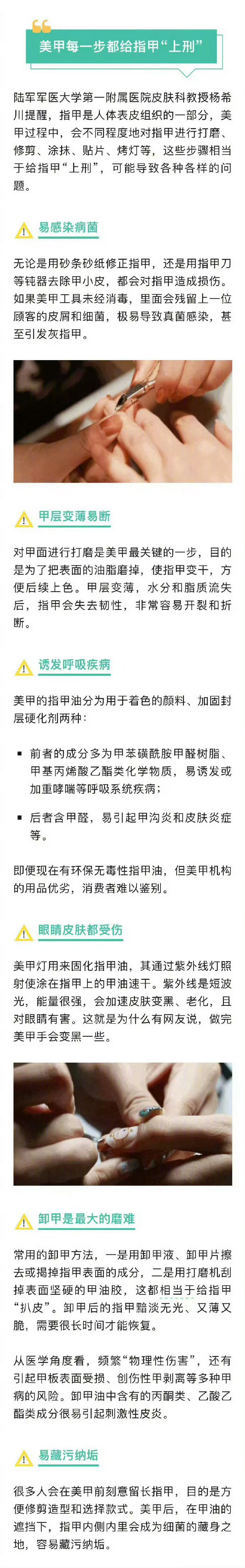 美甲每一步都给指甲“上刑”

陆军军医大学第一附属医院皮肤科教授杨希川提醒，指甲是人体表皮组织的一部分，美甲过程中，会不同程度地对指甲进行打磨、修剪、涂抹、贴片、烤灯等，这些步骤相当于给指甲“上刑”，可能导致各种各样的问题。

易感染病菌

无论是用砂条砂纸修正指甲，还是用指甲刀等钝器去除甲小皮，都会对指甲造成损伤。如果美甲工具未经消毒，里面会残留上一位顾客的皮屑和细菌，极易导致真菌感染，甚至引发灰指甲。

甲层变薄易断

对甲面进行打磨是美甲最关键的一步，目的是为了把表面的油脂磨掉，使指甲变干，方便后续上色。甲层变薄，水分和脂质流失后，指甲会失去韧性，非常容易开裂和折断。

诱发呼吸疾病

美甲的指甲油分为用于着色的颜料、加固封层硬化剂两种：

▪ 前者的成分多为甲苯磺酰胺甲醛树脂、甲基丙烯酸乙酯类化学物质，易诱发或加重哮喘等呼吸系统疾病；

▪ 后者含甲醛，易引起甲沟炎和皮肤炎症等。

即便现在有环保无毒性指甲油，但美甲机构的用品优劣，消费者难以鉴别。

眼睛皮肤都受伤

美甲灯用来固化指甲油，其通过紫外线灯照射使涂在指甲上的甲油速干。紫外线是短波光，能量很强，会加速皮肤变黑、老化，且对眼睛有害。这就是为什么有网友说，做完美甲手会变黑一些。

卸甲是最大的磨难

常用的卸甲方法，一是用卸甲液、卸甲片擦去或揭掉指甲表面的成分，二是用打磨机刮掉表面坚硬的甲油胶，这都相当于给指甲“扒皮”。卸甲后的指甲黯淡无光、又薄又脆，需要很长时间才能恢复。

从医学角度看，频繁“物理性伤害”，还有引起甲板表面受损、创伤性甲剥离等多种甲病的风险。卸甲油中含有的丙酮类、乙酸乙酯类成分很易引起刺激性皮炎。

易藏污纳垢

很多人会在美甲前刻意留长指甲，目的是方便修剪造型和选择款式。美甲后，在甲油的遮挡下，指甲内侧内里会成为细菌的藏身之地，容易藏污纳垢。